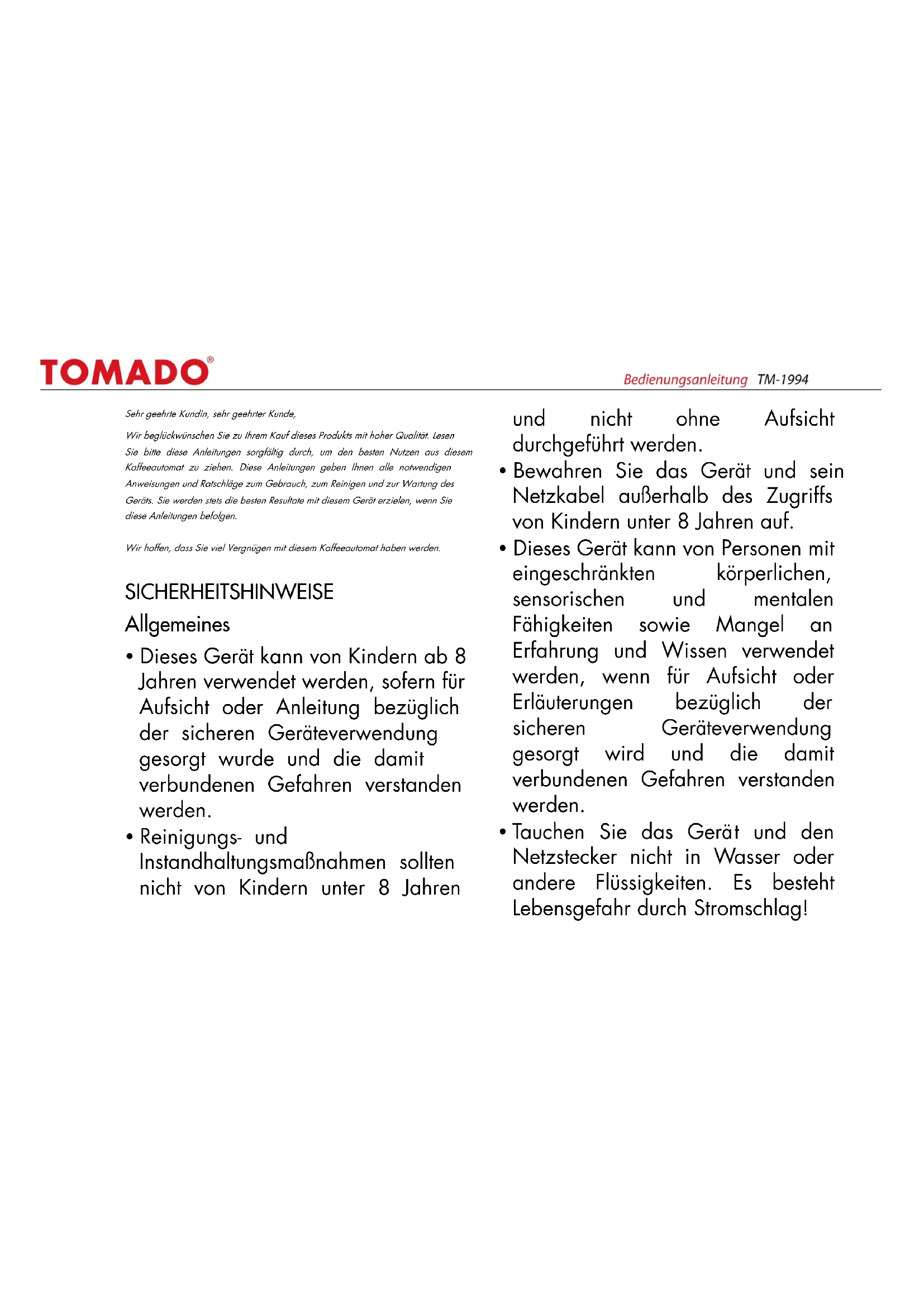 TOMADO®

Bedienungsanleitung TM-1994

Sehr geehrte Kundin, sehr geehrter Kunde,

Wir beglückwünschen Sie zu Ihrem Kauf dieses Produkts mit hoher Qualität. Lesen Sie bitte diese Anleitungen sorgfältig durch, um den besten Nutzen aus diesem Kaffeeautomat zu ziehen. Diese Anleitungen geben Ihnen alle notwendigen Anweisungen und Ratschläge zum Gebrauch, zum Reinigen und zur Wartung des Geräts. Sie werden stets die besten Resultate mit diesem Gerät erzielen, wenn Sie diese Anleitungen befolgen.

Wir hoffen, dass Sie viel Vergnügen mit diesem Kaffeeautomat haben werden.

SICHERHEITSHINWEISE

Allgemeines

• Dieses Gerät kann von Kindern ab 8 Jahren verwendet werden, sofern für Aufsicht oder Anleitung bezüglich der sicheren Geräteverwendung gesorgt wurde und die damit verbundenen Gefahren verstanden werden.

• Reinigungs- und Instandhaltungsmaßnahmen sollten nicht von Kindern unter 8 Jahren und nicht ohne Aufsicht durchgeführt werden.

• Bewahren Sie das Gerät und sein Netzkabel außerhalb des Zugriffs von Kindern unter 8 Jahren auf.

• Dieses Gerät kann von Personen mit eingeschränkten körperlichen, sensorischen und mentalen Fähigkeiten sowie Mangel an Erfahrung und Wissen verwendet werden, wenn für Aufsicht oder Erläuterungen bezüglich der sicheren Geräteverwendung gesorgt wird und die damit verbundenen Gefahren verstanden werden.

• Tauchen Sie das Gerät und den Netzstecker nicht in Wasser oder andere Flüssigkeiten. Es besteht Lebensgefahr durch Stromschlag!